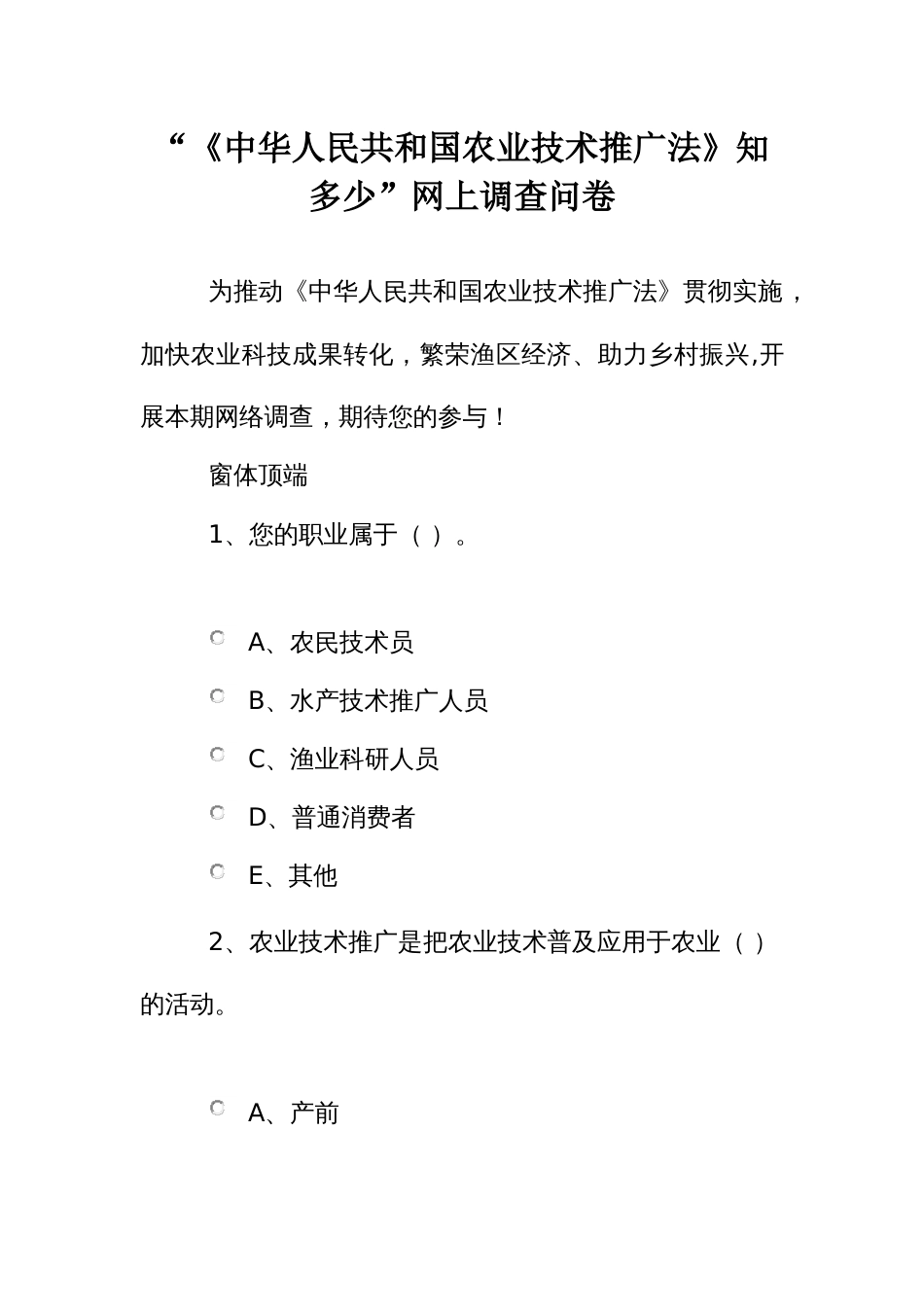 “《中华人民共和国农业技术推广法》知多少”网上调查问卷

为推动《中华人民共和国农业技术推广法》贯彻实施，加快农业科技成果转化，繁荣渔区经济、助力乡村振兴,开展本期网络调查，期待您的参与！

窗体顶端

1、您的职业属于（ ）。

A、农民技术员

B、水产技术推广人员

C、渔业科研人员

D、普通消费者

E、其他

2、农业技术推广是把农业技术普及应用于农业（ ）的活动。

A、产前